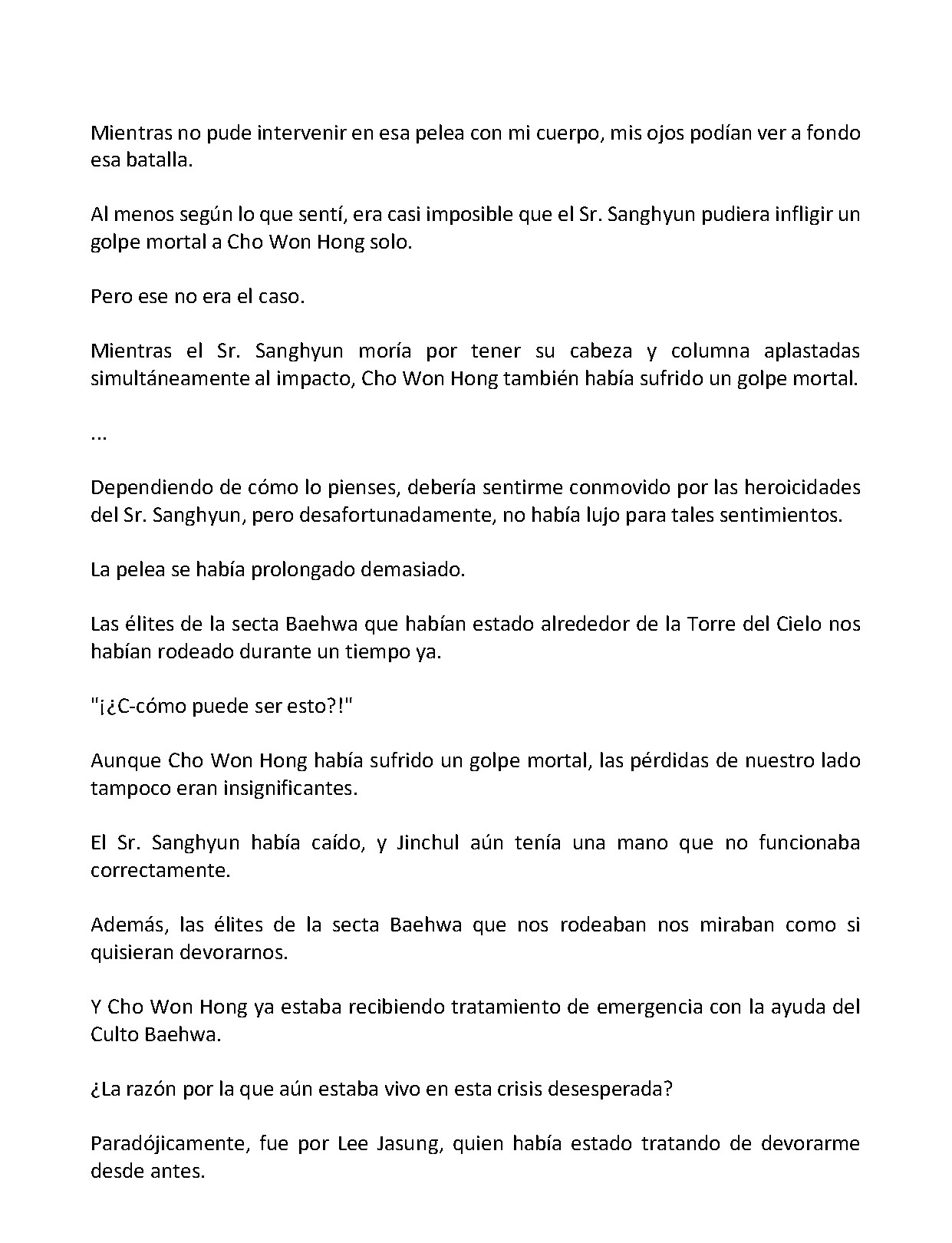 Mientras no pude intervenir en esa pelea con mi cuerpo, mis ojos podían ver a fondo esa batalla.

Al menos según lo que sentí, era casi imposible que el Sr. Sanghyun pudiera infligir un golpe mortal a Cho Won Hong solo.

Pero ese no era el caso.

Mientras el Sr. Sanghyun moría por tener su cabeza y columna aplastadas simultáneamente al impacto, Cho Won Hong también había sufrido un golpe mortal.

...

Dependiendo de cómo lo pienses, debería sentirme conmovido por las heroicidades del Sr. Sanghyun, pero desafortunadamente, no había lujo para tales sentimientos.

La pelea se había prolongado demasiado.

Las élites de la secta Baehwa que habían estado alrededor de la Torre del Cielo nos habían rodeado durante un tiempo ya.

"¡¿C-cómo puede ser esto?!"

Aunque Cho Won Hong había sufrido un golpe mortal, las pérdidas de nuestro lado tampoco eran insignificantes.

El Sr. Sanghyun había caído, y Jinchul aún tenía una mano que no funcionaba correctamente.

Además, las élites de la secta Baehwa que nos rodeaban nos miraban como si quisieran devorarnos.

Y Cho Won Hong ya estaba recibiendo tratamiento de emergencia con la ayuda del Culto Baehwa.

¿La razón por la que aún estaba vivo en esta crisis desesperada?

Paradójicamente, fue por Lee Jasung, quien había estado tratando de devorarme desde antes.